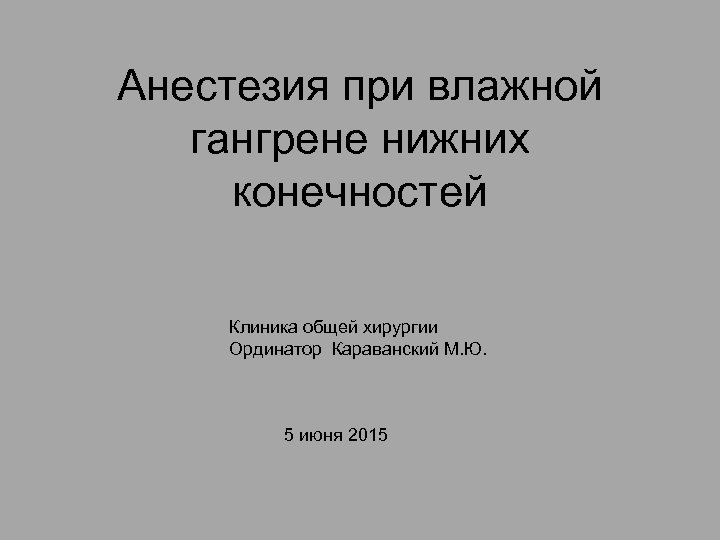 Анестезия при влажной гангрене нижних конечностей

Клиника общей хирургии
Ординатор  Караванский М.Ю.

5 июня 2015